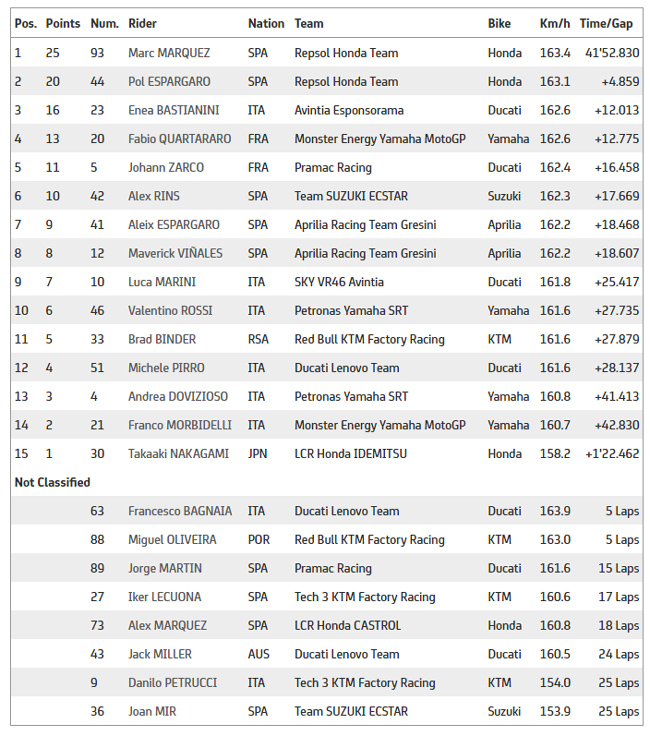 | Pos. | Points | Num. | Rider | Nation | Team | Bike | Km/h | Time/Gap |
|---|---|---|---|---|---|---|---|---|
| 1 | 25 | 93 | Marc MARQUEZ | SPA | Repsol Honda Team | Honda | 163.4 | 41'52.830 |
| 2 | 20 | 44 | Pol ESPARGARO | SPA | Repsol Honda Team | Honda | 163.1 | +4.859 |
| 3 | 16 | 23 | Enea BASTIANINI | ITA | Avintia Esponsorama | Ducati | 162.6 | +12.013 |
| 4 | 13 | 20 | Fabio QUARTARARO | FRA | Monster Energy Yamaha MotoGP | Yamaha | 162.6 | +12.775 |
| 5 | 11 | 5 | Johann ZARCO | FRA | Pramac Racing | Ducati | 162.4 | +16.458 |
| 6 | 10 | 42 | Alex RINS | SPA | Team SUZUKI ECSTAR | Suzuki | 162.3 | +17.669 |
| 7 | 9 | 41 | Aleix ESPARGARO | SPA | Aprilia Racing Team Gresini | Aprilia | 162.2 | +18.468 |
| 8 | 8 | 12 | Maverick VIÑALES | SPA | Aprilia Racing Team Gresini | Aprilia | 162.2 | +18.607 |
| 9 | 7 | 10 | Luca MARINI | ITA | SKY VR46 Avintia | Ducati | 161.8 | +25.417 |
| 10 | 6 | 46 | Valentino ROSSI | ITA | Petronas Yamaha SRT | Yamaha | 161.6 | +27.735 |
| 11 | 5 | 33 | Brad BINDER | RSA | Red Bull KTM Factory Racing | KTM | 161.6 | +27.879 |
| 12 | 4 | 51 | Michele PIRRO | ITA | Ducati Lenovo Team | Ducati | 161.6 | +28.137 |
| 13 | 3 | 4 | Andrea DOVIZIOSO | ITA | Petronas Yamaha SRT | Yamaha | 160.8 | +41.413 |
| 14 | 2 | 21 | Franco MORBIDELLI | ITA | Monster Energy Yamaha MotoGP | Yamaha | 160.7 | +42.830 |
| 15 | 1 | 30 | Takaaki NAKAGAMI | JPN | LCR Honda IDEMITSU | Honda | 158.2 | +1'22.462 |
| Not Classified | | | | | | | | |
| | | 63 | Francesco BAGNAIA | ITA | Ducati Lenovo Team | Ducati | 163.9 | 5 Laps |
| | | 88 | Miguel OLIVEIRA | POR | Red Bull KTM Factory Racing | KTM | 163.0 | 5 Laps |
| | | 89 | Jorge MARTIN | SPA | Pramac Racing | Ducati | 161.6 | 15 Laps |
| | | 27 | Iker LECUONA | SPA | Tech 3 KTM Factory Racing | KTM | 160.6 | 17 Laps |
| | | 73 | Alex MARQUEZ | SPA | LCR Honda CASTROL | Honda | 160.8 | 18 Laps |
| | | 43 | Jack MILLER | AUS | Ducati Lenovo Team | Ducati | 160.5 | 24 Laps |
| | | 9 | Danilo PETRUCCI | ITA | Tech 3 KTM Factory Racing | KTM | 154.0 | 25 Laps |
| | | 36 | Joan MIR | SPA | Team SUZUKI ECSTAR | Suzuki | 153.9 | 25 Laps |